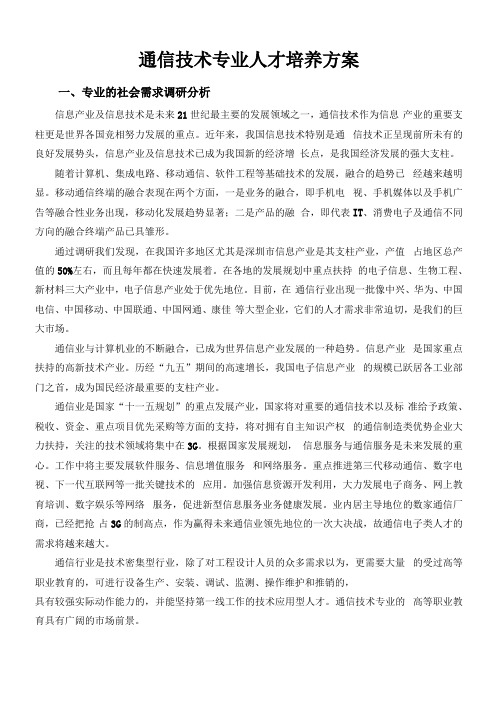 通信技术专业人才培养方案

一、专业的社会需求调研分析

信息产业及信息技术是未来21世纪最主要的发展领域之一，通信技术作为信息 产业的重要支柱更是世界各国竞相努力发展的重点。近年来，我国信息技术特别是通 信技术正呈现前所未有的良好发展势头，信息产业及信息技术已成为我国新的经济增 长点，是我国经济发展的强大支柱。

随着计算机、集成电路、移动通信、软件工程等基础技术的发展，融合的趋势已 经越来越明显。移动通信终端的融合表现在两个方面，一是业务的融合，即手机电 视、手机媒体以及手机广告等融合性业务出现，移动化发展趋势显著；二是产品的融 合，即代表IT、消费电子及通信不同方向的融合终端产品已具雏形。

通过调研我们发现，在我国许多地区尤其是深圳市信息产业是其支柱产业，产值 占地区总产值的50%左右，而且每年都在快速发展着。在各地的发展规划中重点扶持 的电子信息、生物工程、新材料三大产业中，电子信息产业处于优先地位。目前，在 通信行业出现一批像中兴、华为、中国电信、中国移动、中国联通、中国网通、康佳 等大型企业，它们的人才需求非常迫切，是我们的巨大市场。

通信业与计算机业的不断融合，已成为世界信息产业发展的一种趋势。信息产业 是国家重点扶持的高新技术产业。历经“九五”期间的高速增长，我国电子信息产业 的规模已跃居各工业部门之首，成为国民经济最重要的支柱产业。

通信业是国家“十一五规划”的重点发展产业，国家将对重要的通信技术以及标 准给予政策、税收、资金、重点项目优先采购等方面的支持，将对拥有自主知识产权 的通信制造类优势企业大力扶持，关注的技术领域将集中在3G。根据国家发展规划， 信息服务与通信服务是未来发展的重心。工作中将主要发展软件服务、信息增值服务 和网络服务。重点推进第三代移动通信、数字电视、下一代互联网等一批关键技术的 应用。加强信息资源开发利用，大力发展电子商务、网上教育培训、数字娱乐等网络 服务，促进新型信息服务业务健康发展。业内居主导地位的数家通信厂商，已经把抢 占3G的制高点，作为赢得未来通信业领先地位的一次大决战，故通信电子类人才的需求将越来越大。

通信行业是技术密集型行业，除了对工程设计人员的众多需求以为，更需要大量 的受过高等职业教育的，可进行设备生产、安装、调试、监测、操作维护和推销的，
具有较强实际动作能力的，并能坚持第一线工作的技术应用型人才。通信技术专业的 高等职业教育具有广阔的市场前景。